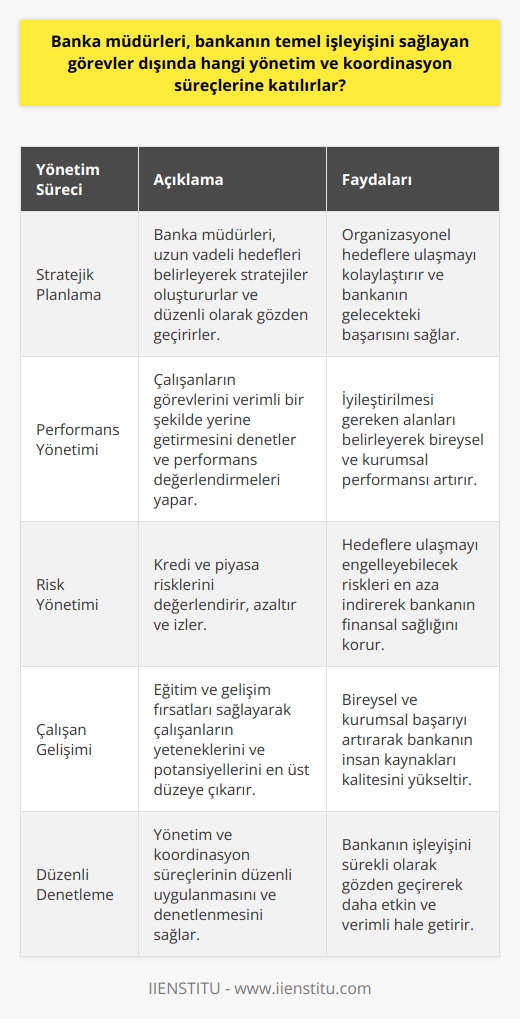 Banka müdürleri, bankanın temel işleyişini sağlayan görevler dışında hangi yönetim ve koordinasyon süreçlerine katılırlar?

| Yönetim Süreci | Açıklama | Faydaları |
|---|---|---|
| Stratejik Planlama | Banka müdürleri, uzun vadeli hedefleri belirleyerek stratejiler oluştururlar ve düzenli olarak gözden geçirirler. | Organizasyonel hedeflere ulaşmayı kolaylaştırır ve bankanın gelecekteki başarısını sağlar. |
| Performans Yönetimi | Çalışanların görevlerini verimli bir şekilde yerine getirmesini denetler ve performans değerlendirmeleri yapar. | İyileştirilmesi gereken alanları belirleyerek bireysel ve kurumsal performansı artırır. |
| Risk Yönetimi | Kredi ve piyasa risklerini değerlendirir, azaltır ve izler. | Hedeflere ulaşmayı engelleyebilecek riskleri en aza indirerek bankanın finansal sağlığını korur. |
| Çalışan Gelişimi | Eğitim ve gelişim fırsatları sağlayarak çalışanların yeteneklerini ve potansiyellerini en üst düzeye çıkarır. | Bireysel ve kurumsal başarıyı artırarak bankanın insan kaynakları kalitesini yükseltir. |
| Düzenli Denetleme | Yönetim ve koordinasyon süreçlerinin düzenli uygulanmasını ve denetlenmesini sağlar. | Bankanın işleyişini sürekli olarak gözden geçirerek daha etkin ve verimli hale getirir. |

IIENSTITU - www.iienstitu.com